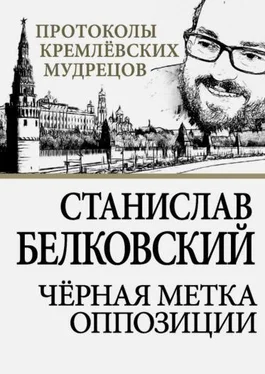 ПРОТОКОЛЫ КРЕМЛЁВСКИХ МУДРЕЦОВ

СТАНИСЛАВ БЕЛКОВСКИЙ

ЧЁРНАЯ МЕТКА ОППОЗИЦИИ